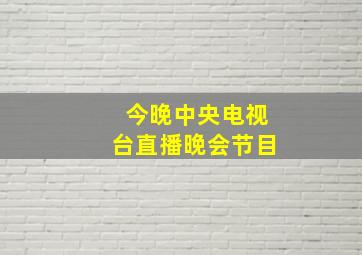 今晚中央电视台直播晚会节目